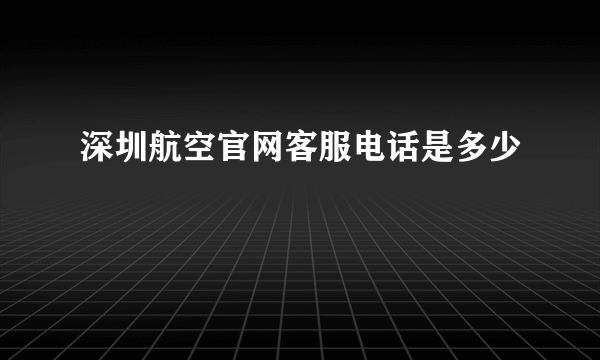 深圳航空官网客服电话是多少